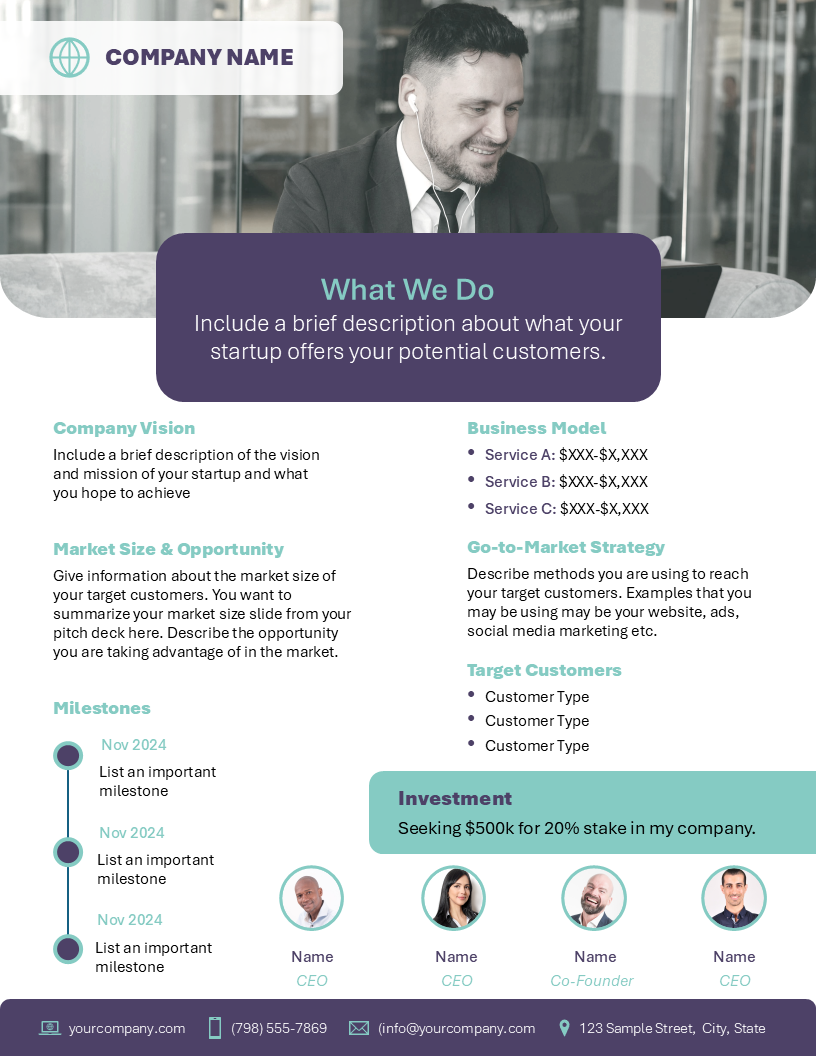 COMPANY NAME

What We Do

Include a brief description about what your startup offers your potential customers.

Company Vision

Include a brief description of the vision and mission of your startup and what you hope to achieve

Market Size & Opportunity

Give information about the market size of your target customers. You want to summarize your market size slide from your pitch deck here. Describe the opportunity you are taking advantage of in the market.

Milestones

Nov 2024
List an important milestone

Nov 2024
List an important milestone

Nov 2024
List an important milestone

Business Model

• Service A: $XXX-$X,XXX
• Service B: $XXX-$X,XXX
• Service C: $XXX-$X,XXX

Go-to-Market Strategy

Describe methods you are using to reach your target customers. Examples that you may be using may be your website, ads, social media marketing etc.

Target Customers

• Customer Type
• Customer Type
• Customer Type

Investment

Seeking $500k for 20% stake in my company.

Name
CEO

Name
CEO

Name
Co-Founder

Name
CEO

yourcompany.com (798) 555-7869 (info@yourcompany.com 123 Sample Street, City, State